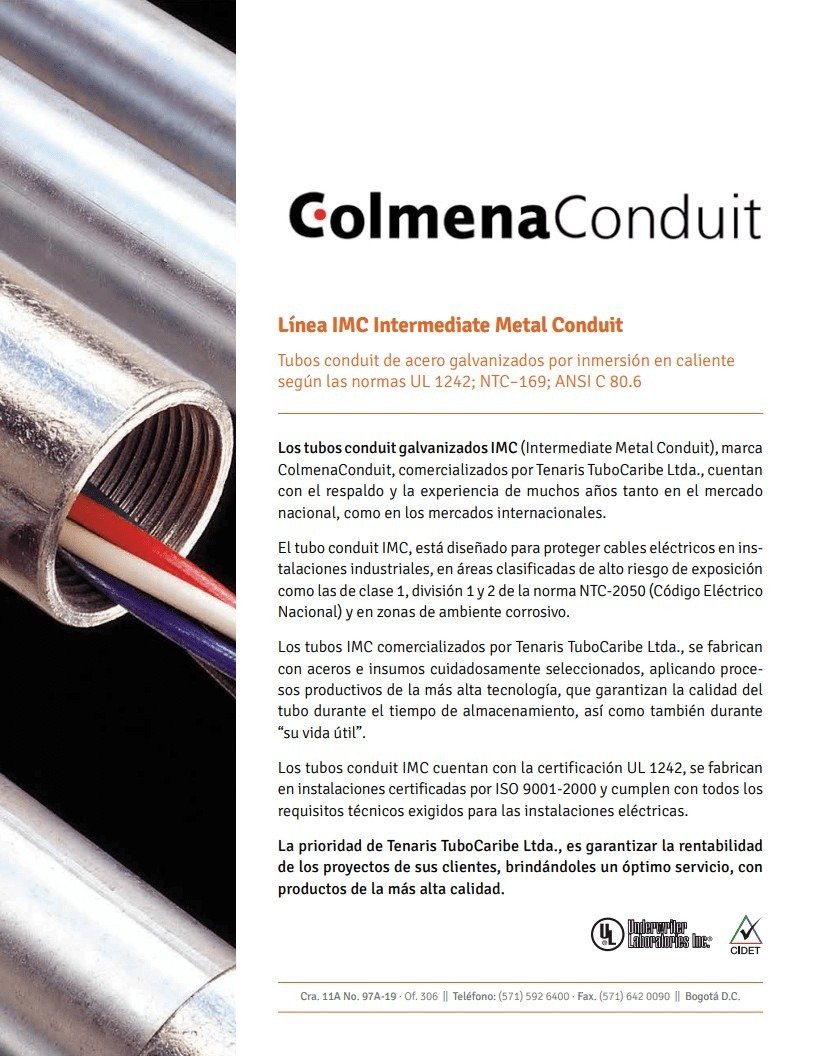 ColmenaConduit

Línea IMC Intermediate Metal Conduit

Tubos conduit de acero galvanizados por inmersión en caliente según las normas UL 1242; NTC–169; ANSI C 80.6

Los tubos conduit galvanizados IMC (Intermediate Metal Conduit), marca ColmenaConduit, comercializados por Tenaris TuboCaribe Ltda., cuentan con el respaldo y la experiencia de muchos años tanto en el mercado nacional, como en los mercados internacionales.

El tubo conduit IMC, está diseñado para proteger cables eléctricos en instalaciones industriales, en áreas clasificadas de alto riesgo de exposición como las de clase 1, división 1 y 2 de la norma NTC-2050 (Código Eléctrico Nacional) y en zonas de ambiente corrosivo.

Los tubos IMC comercializados por Tenaris TuboCaribe Ltda., se fabrican con aceros e insumos cuidadosamente seleccionados, aplicando procesos productivos de la más alta tecnología, que garantizan la calidad del tubo durante el tiempo de almacenamiento, así como también durante "su vida útil".

Los tubos conduit IMC cuentan con la certificación UL 1242, se fabrican en instalaciones certificadas por ISO 9001-2000 y cumplen con todos los requisitos técnicos exigidos para las instalaciones eléctricas.

La prioridad de Tenaris TuboCaribe Ltda., es garantizar la rentabilidad de los proyectos de sus clientes, brindándoles un óptimo servicio, con productos de la más alta calidad.

UL Underwriter Laboratories Inc.® CIDET

Cra. 11A No. 97A-19 · Of. 306 || Teléfono: (571) 592 6400 · Fax. (571) 642 0090 || Bogotá D.C.